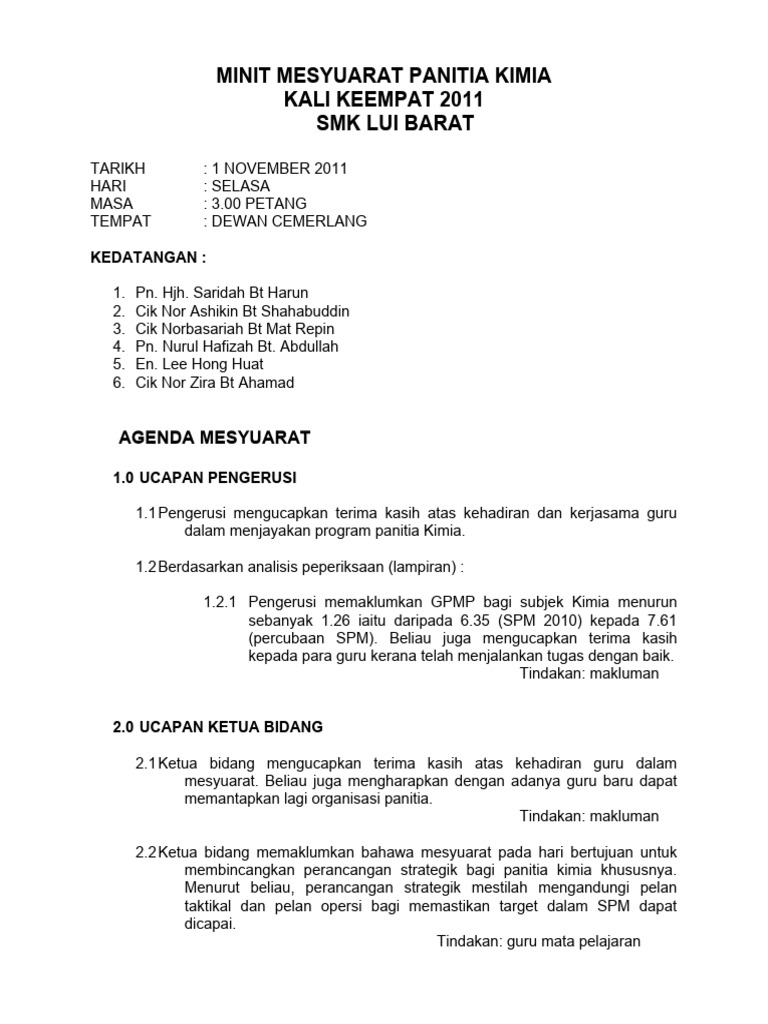 MINIT MESYUARAT PANITIA KIMIA
KALI KEEMPAT 2011
SMK LUI BARAT

TARIKH : 1 NOVEMBER 2011
HARI : SELASA
MASA : 3.00 PETANG
TEMPAT : DEWAN CEMERLANG

KEDATANGAN :

1. Pn. Hjh. Saridah Bt Harun
2. Cik Nor Ashikin Bt Shahabuddin
3. Cik Norbasariah Bt Mat Repin
4. Pn. Nurul Hafizah Bt. Abdullah
5. En. Lee Hong Huat
6. Cik Nor Zira Bt Ahamad

AGENDA MESYUARAT

1.0 UCAPAN PENGERUSI

1.1 Pengerusi mengucapkan terima kasih atas kehadiran dan kerjasama guru dalam menjayakan program panitia Kimia.

1.2 Berdasarkan analisis peperiksaan (lampiran) :

1.2.1 Pengerusi memaklumkan GPMP bagi subjek Kimia menurun sebanyak 1.26 iaitu daripada 6.35 (SPM 2010) kepada 7.61 (percubaan SPM). Beliau juga mengucapkan terima kasih kepada para guru kerana telah menjalankan tugas dengan baik.
Tindakan: makluman

2.0 UCAPAN KETUA BIDANG

2.1 Ketua bidang mengucapkan terima kasih atas kehadiran guru dalam mesyuarat. Beliau juga mengharapkan dengan adanya guru baru dapat memantapkan lagi organisasi panitia.
Tindakan: makluman

2.2 Ketua bidang memaklumkan bahawa mesyuarat pada hari bertujuan untuk membincangkan perancangan strategik bagi panitia kimia khususnya. Menurut beliau, perancangan strategik mestilah mengandungi pelan taktikal dan pelan opersi bagi memastikan target dalam SPM dapat dicapai.
Tindakan: guru mata pelajaran